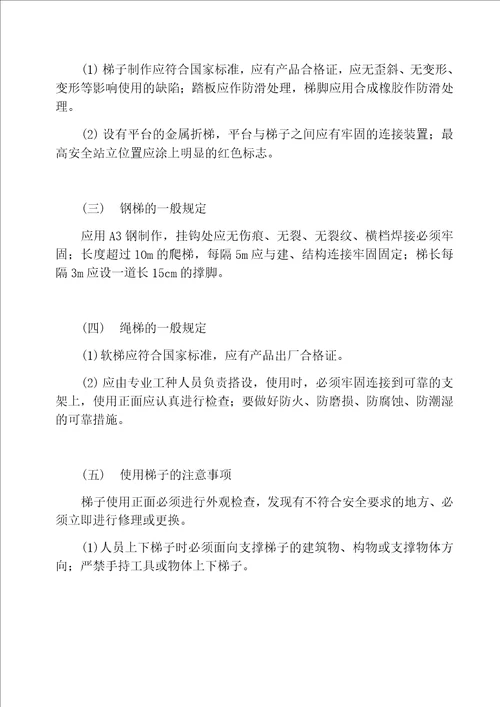 (1) 梯子制作应符合国家标准，应有产品合格证，应无歪斜、无变形、变形等影响使用的缺陷；踏板应作防滑处理，梯脚应用合成橡胶作防滑处理。

(2) 设有平台的金属折梯，平台与梯子之间应有牢固的连接装置；最高安全站立位置应涂上明显的红色标志。

（三） 钢梯的一般规定

应用 A3 钢制作，挂钩处应无伤痕、无裂、无裂纹、横档焊接必须牢固；长度超过 10m 的爬梯，每隔 5m 应与建、结构连接牢固固定；梯长每隔 3m 应设一道长 15cm 的撑脚。

（四） 绳梯的一般规定

(1) 软梯应符合国家标准，应有产品出厂合格证。

(2) 应由专业工种人员负责搭设，使用时，必须牢固连接到可靠的支架上，使用正面应认真进行检查；要做好防火、防磨损、防腐蚀、防潮湿的可靠措施。

（五） 使用梯子的注意事项

梯子使用正面必须进行外观检查，发现有不符合安全要求的地方、必须立即进行修理或更换。

(1) 人员上下梯子时必须面向支撑梯子的建筑物、构物或支撑物体方向；严禁手持工具或物体上下梯子。